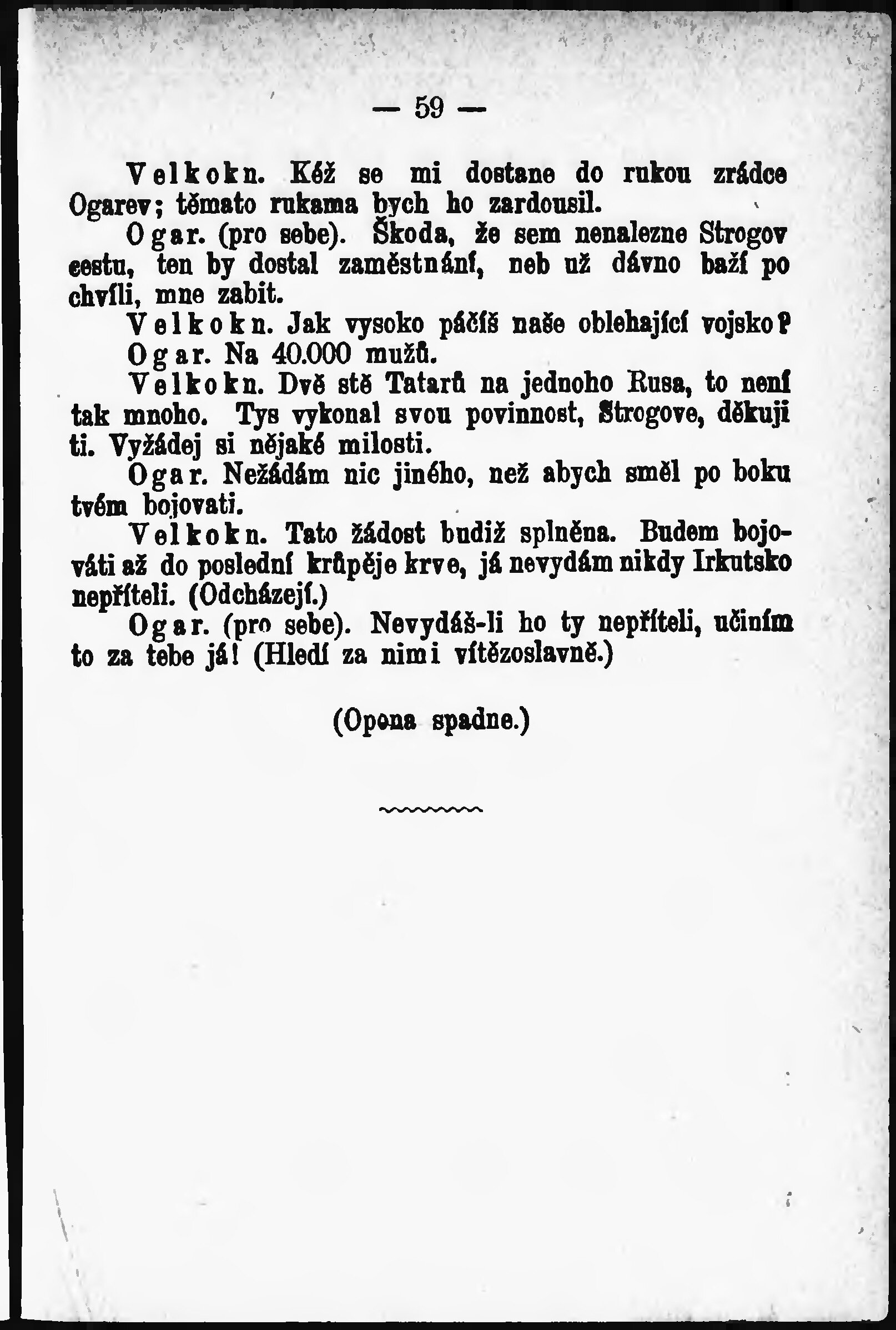 — 59 —

Velkokn. Kéž se mi dostane do rukou zrádce Ogarev; těmato rukama bych ho zardousil.

Ogar. (pro sebe). Škoda, že sem nenalezne Strogov cestu, ten by dostal zaměstnání, neb už dávno baží po chvíli, mne zabit.

Velkokn. Jak vysoko páčíš naše oblehající vojsko?

Ogar. Na 40.000 mužů.

Velkokn. Dvě stě Tatarů na jednoho Rusa, to není tak mnoho. Tys vykonal svou povinnost, Strogove, děkuji ti. Vyžádej si nějaké milosti.

Ogar. Nežádám nic jiného, než abych směl po boku tvém bojovati.

Velkokn. Tato žádost budiž splněna. Budem bojováti až do poslední krůpěje krve, já nevydám nikdy Irkutsko nepříteli. (Odcházejí.)

Ogar. (pro sebe). Nevydáš-li ho ty nepříteli, učiním to za tebe já! (Hledí za nimi vítězoslavně.)

(Opona spadne.)